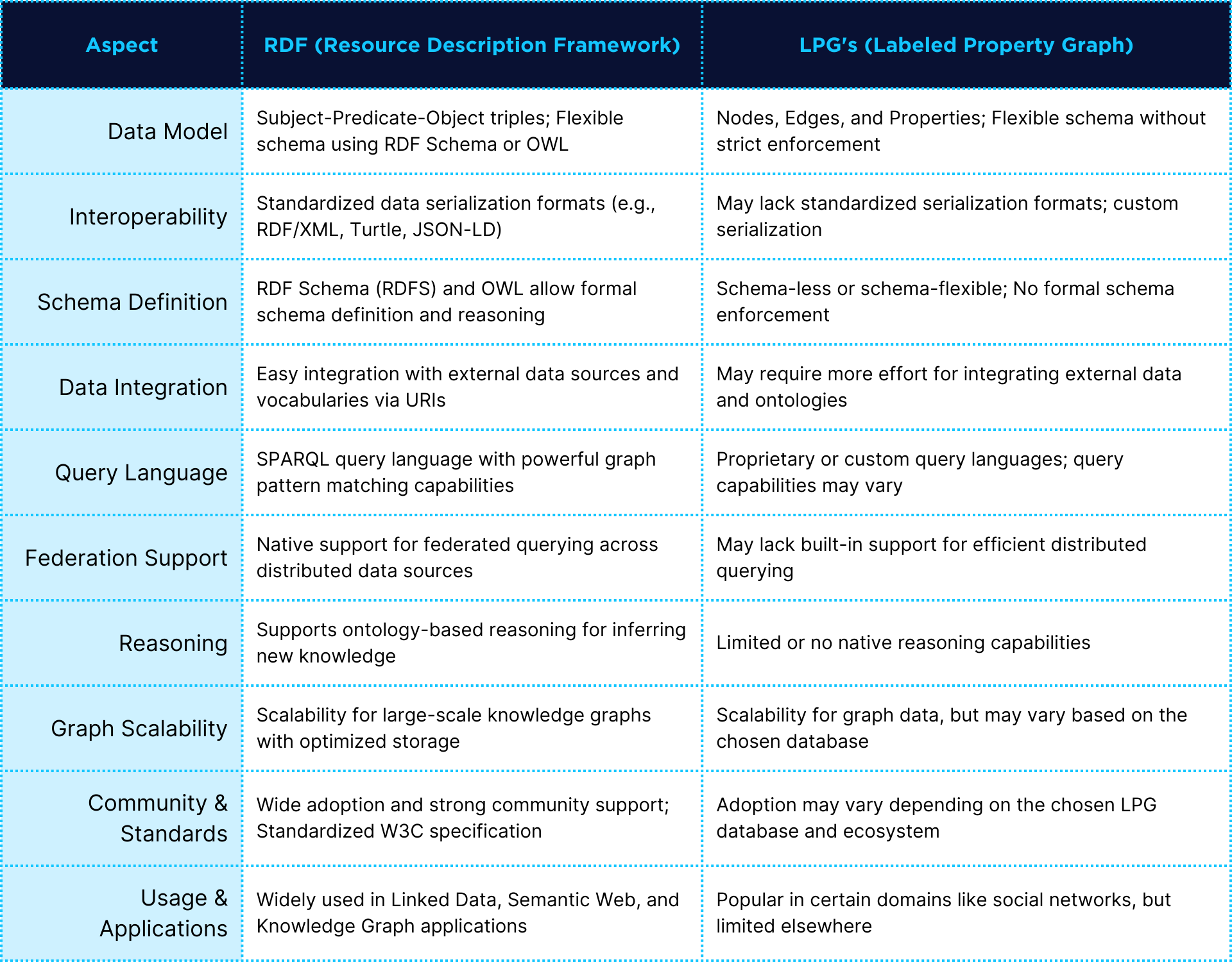 | Aspect | RDF (Resource Description Framework) | LPG's (Labeled Property Graph) |
|---|---|---|
| Data Model | Subject-Predicate-Object triples; Flexible schema using RDF Schema or OWL | Nodes, Edges, and Properties; Flexible schema without strict enforcement |
| Interoperability | Standardized data serialization formats (e.g., RDF/XML, Turtle, JSON-LD) | May lack standardized serialization formats; custom serialization |
| Schema Definition | RDF Schema (RDFS) and OWL allow formal schema definition and reasoning | Schema-less or schema-flexible; No formal schema enforcement |
| Data Integration | Easy integration with external data sources and vocabularies via URIs | May require more effort for integrating external data and ontologies |
| Query Language | SPARQL query language with powerful graph pattern matching capabilities | Proprietary or custom query languages; query capabilities may vary |
| Federation Support | Native support for federated querying across distributed data sources | May lack built-in support for efficient distributed querying |
| Reasoning | Supports ontology-based reasoning for inferring new knowledge | Limited or no native reasoning capabilities |
| Graph Scalability | Scalability for large-scale knowledge graphs with optimized storage | Scalability for graph data, but may vary based on the chosen database |
| Community & Standards | Wide adoption and strong community support; Standardized W3C specification | Adoption may vary depending on the chosen LPG database and ecosystem |
| Usage & Applications | Widely used in Linked Data, Semantic Web, and Knowledge Graph applications | Popular in certain domains like social networks, but limited elsewhere |